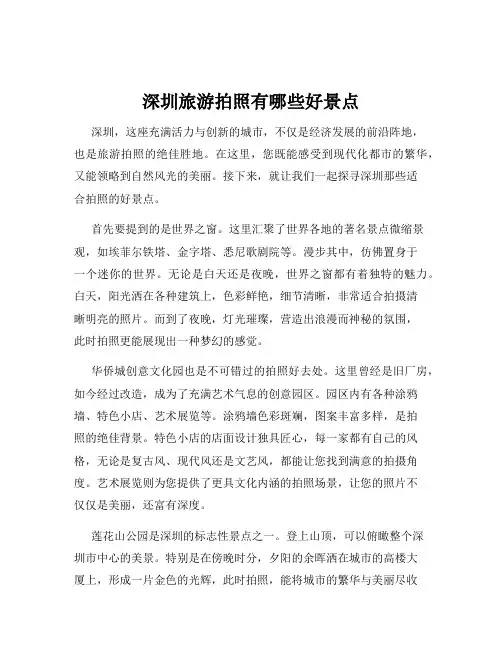 深圳旅游拍照有哪些好景点

深圳，这座充满活力与创新的城市，不仅是经济发展的前沿阵地，也是旅游拍照的绝佳胜地。在这里，您既能感受到现代化都市的繁华，又能领略到自然风光的美丽。接下来，就让我们一起探寻深圳那些适合拍照的好景点。

首先要提到的是世界之窗。这里汇聚了世界各地的著名景点微缩景观，如埃菲尔铁塔、金字塔、悉尼歌剧院等。漫步其中，仿佛置身于一个迷你的世界。无论是白天还是夜晚，世界之窗都有着独特的魅力。白天，阳光洒在各种建筑上，色彩鲜艳，细节清晰，非常适合拍摄清晰明亮的照片。而到了夜晚，灯光璀璨，营造出浪漫而神秘的氛围，此时拍照更能展现出一种梦幻的感觉。

华侨城创意文化园也是不可错过的拍照好去处。这里曾经是旧厂房，如今经过改造，成为了充满艺术气息的创意园区。园区内有各种涂鸦墙、特色小店、艺术展览等。涂鸦墙色彩斑斓，图案丰富多样，是拍照的绝佳背景。特色小店的店面设计独具匠心，每一家都有自己的风格，无论是复古风、现代风还是文艺风，都能让您找到满意的拍摄角度。艺术展览则为您提供了更具文化内涵的拍照场景，让您的照片不仅仅是美丽，还富有深度。

莲花山公园是深圳的标志性景点之一。登上山顶，可以俯瞰整个深圳市中心的美景。特别是在傍晚时分，夕阳的余晖洒在城市的高楼大厦上，形成一片金色的光辉，此时拍照，能将城市的繁华与美丽尽收